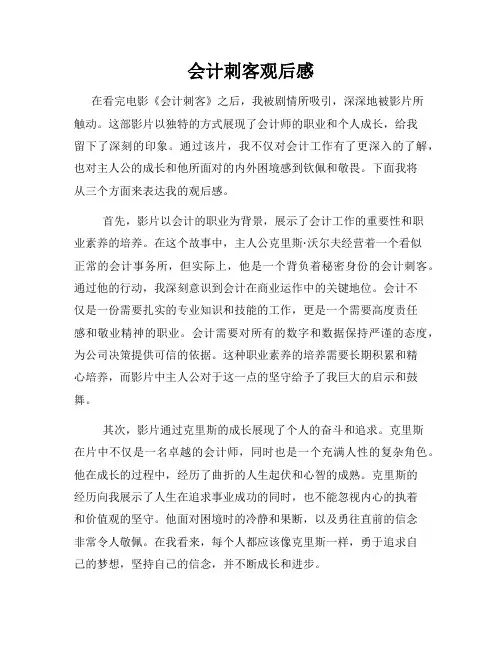 会计刺客观后感

在看完电影《会计刺客》之后，我被剧情所吸引，深深地被影片所触动。这部影片以独特的方式展现了会计师的职业和个人成长，给我留下了深刻的印象。通过该片，我不仅对会计工作有了更深入的了解，也对主人公的成长和他所面对的内外困境感到钦佩和敬畏。下面我将从三个方面来表达我的观后感。

首先，影片以会计的职业为背景，展示了会计工作的重要性和职业素养的培养。在这个故事中，主人公克里斯·沃尔夫经营着一个看似正常的会计事务所，但实际上，他是一个背负着秘密身份的会计刺客。通过他的行动，我深刻意识到会计在商业运作中的关键地位。会计不仅是一份需要扎实的专业知识和技能的工作，更是一个需要高度责任感和敬业精神的职业。会计需要对所有的数字和数据保持严谨的态度，为公司决策提供可信的依据。这种职业素养的培养需要长期积累和精心培养，而影片中主人公对于这一点的坚守给予了我巨大的启示和鼓舞。

其次，影片通过克里斯的成长展现了个人的奋斗和追求。克里斯在片中不仅是一名卓越的会计师，同时也是一个充满人性的复杂角色。他在成长的过程中，经历了曲折的人生起伏和心智的成熟。克里斯的经历向我展示了人生在追求事业成功的同时，也不能忽视内心的执着和价值观的坚守。他面对困境时的冷静和果断，以及勇往直前的信念非常令人敬佩。在我看来，每个人都应该像克里斯一样，勇于追求自己的梦想，坚持自己的信念，并不断成长和进步。